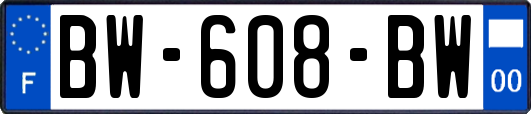 F

BW-608-BW

00